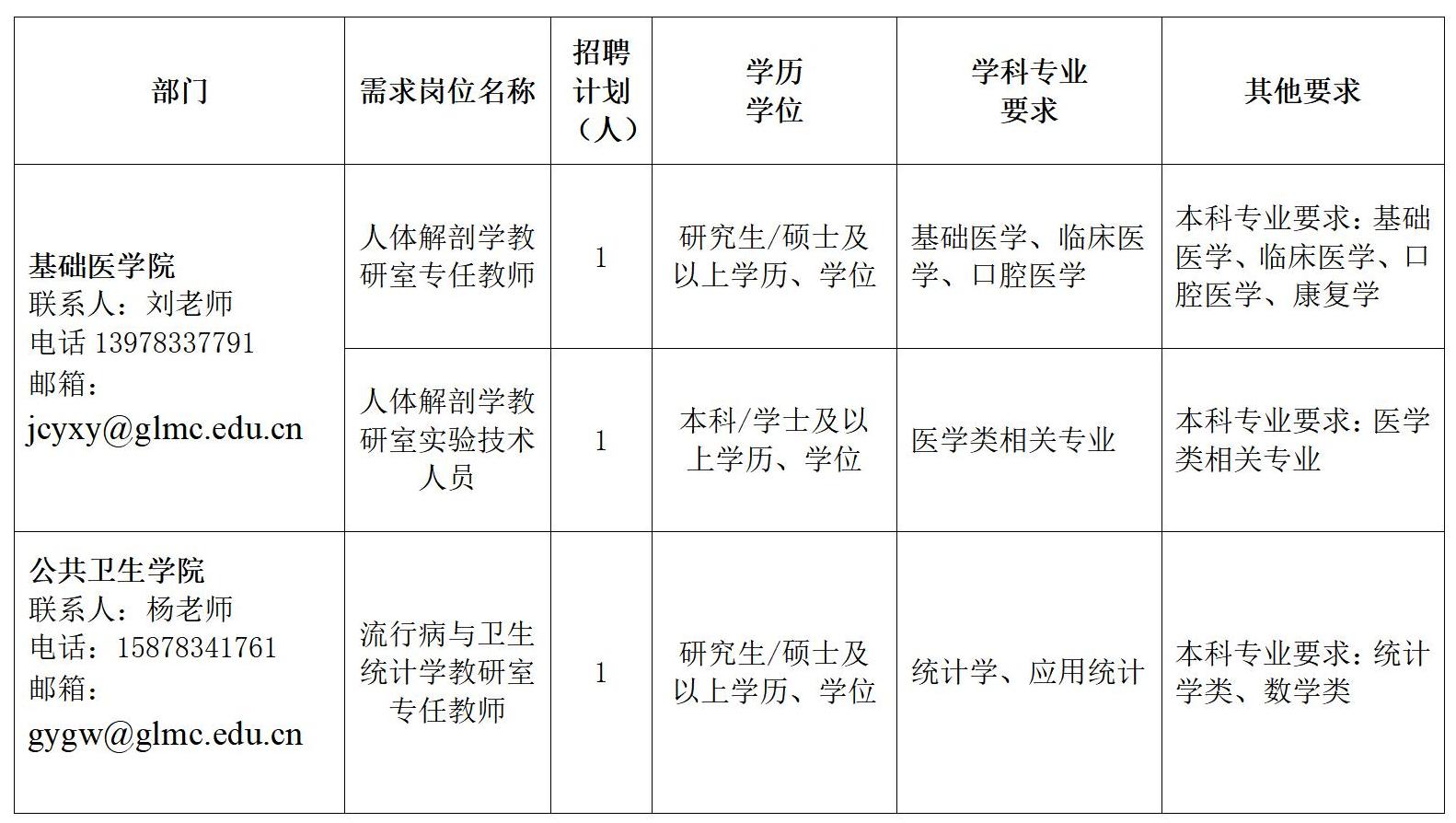 | 部门 | 需求岗位名称 | 招聘计划（人） | 学历学位 | 学科专业要求 | 其他要求 |
|---|---|---|---|---|---|
| 基础医学院 联系人：刘老师 电话 13978337791 邮箱：jcyxy@glmc.edu.cn | 人体解剖学教研室专任教师 | 1 | 研究生/硕士及以上学历、学位 | 基础医学、临床医学、口腔医学 | 本科专业要求：基础医学、临床医学、口腔医学、康复学 |
| | 人体解剖学教研室实验技术人员 | 1 | 本科/学士及以上学历、学位 | 医学类相关专业 | 本科专业要求：医学类相关专业 |
| 公共卫生学院 联系人：杨老师 电话：15878341761 邮箱：gygw@glmc.edu.cn | 流行病与卫生统计学教研室专任教师 | 1 | 研究生/硕士及以上学历、学位 | 统计学、应用统计 | 本科专业要求：统计学类、数学类 |